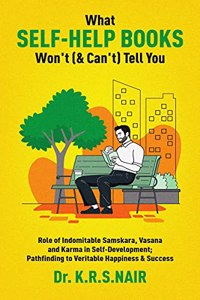 What
SELF-HELP BOOKS
Won't (& Can't) Tell You

Role of Indomitable Samskara, Vasana and Karma in Self-Development; Pathfinding to Veritable Happiness & Success

Dr. K.R.S.NAIR